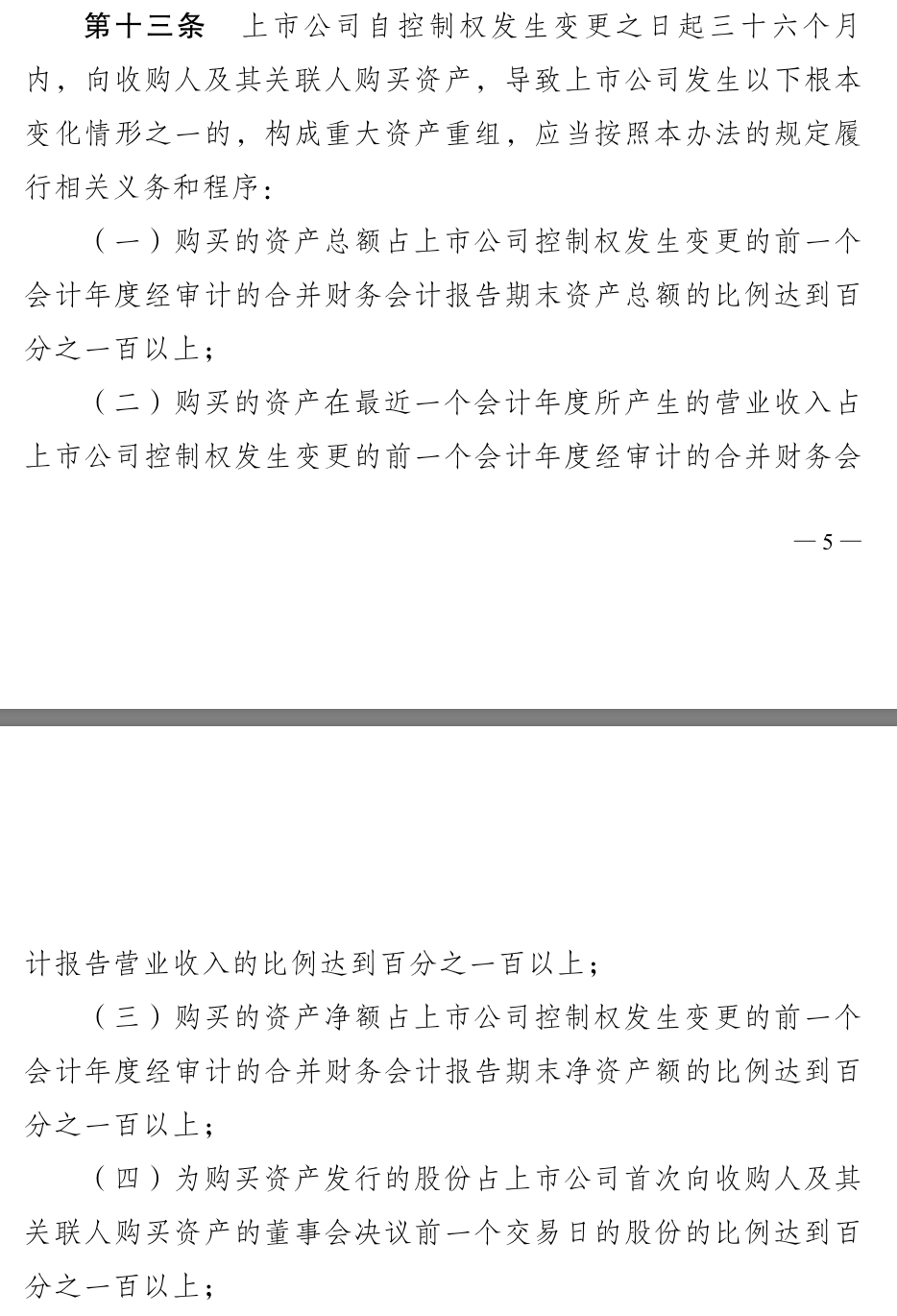 第十三条　上市公司自控制权发生变更之日起三十六个月内，向收购人及其关联人购买资产，导致上市公司发生以下根本变化情形之一的，构成重大资产重组，应当按照本办法的规定履行相关义务和程序：

（一）购买的资产总额占上市公司控制权发生变更的前一个会计年度经审计的合并财务会计报告期末资产总额的比例达到百分之一百以上；

（二）购买的资产在最近一个会计年度所产生的营业收入占上市公司控制权发生变更的前一个会计年度经审计的合并财务会

— 5 —

计报告营业收入的比例达到百分之一百以上；

（三）购买的资产净额占上市公司控制权发生变更的前一个会计年度经审计的合并财务会计报告期末净资产额的比例达到百分之一百以上；

（四）为购买资产发行的股份占上市公司首次向收购人及其关联人购买资产的董事会决议前一个交易日的股份的比例达到百分之一百以上；